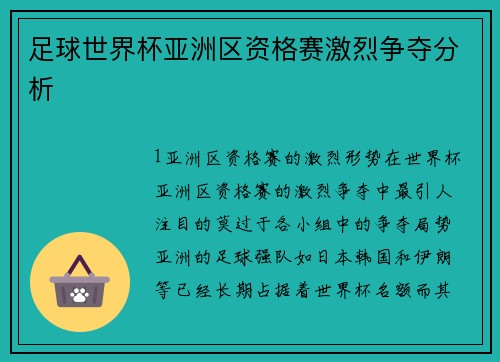 足球世界杯亚洲区资格赛激烈争夺分析

1亚洲区资格赛的激烈形势在世界杯亚洲区资格赛的激烈争夺中最引人注目的莫过于各小组中的争夺局势亚洲的足球强队如日本韩国和伊朗等已经长期占据着世界杯名额而其